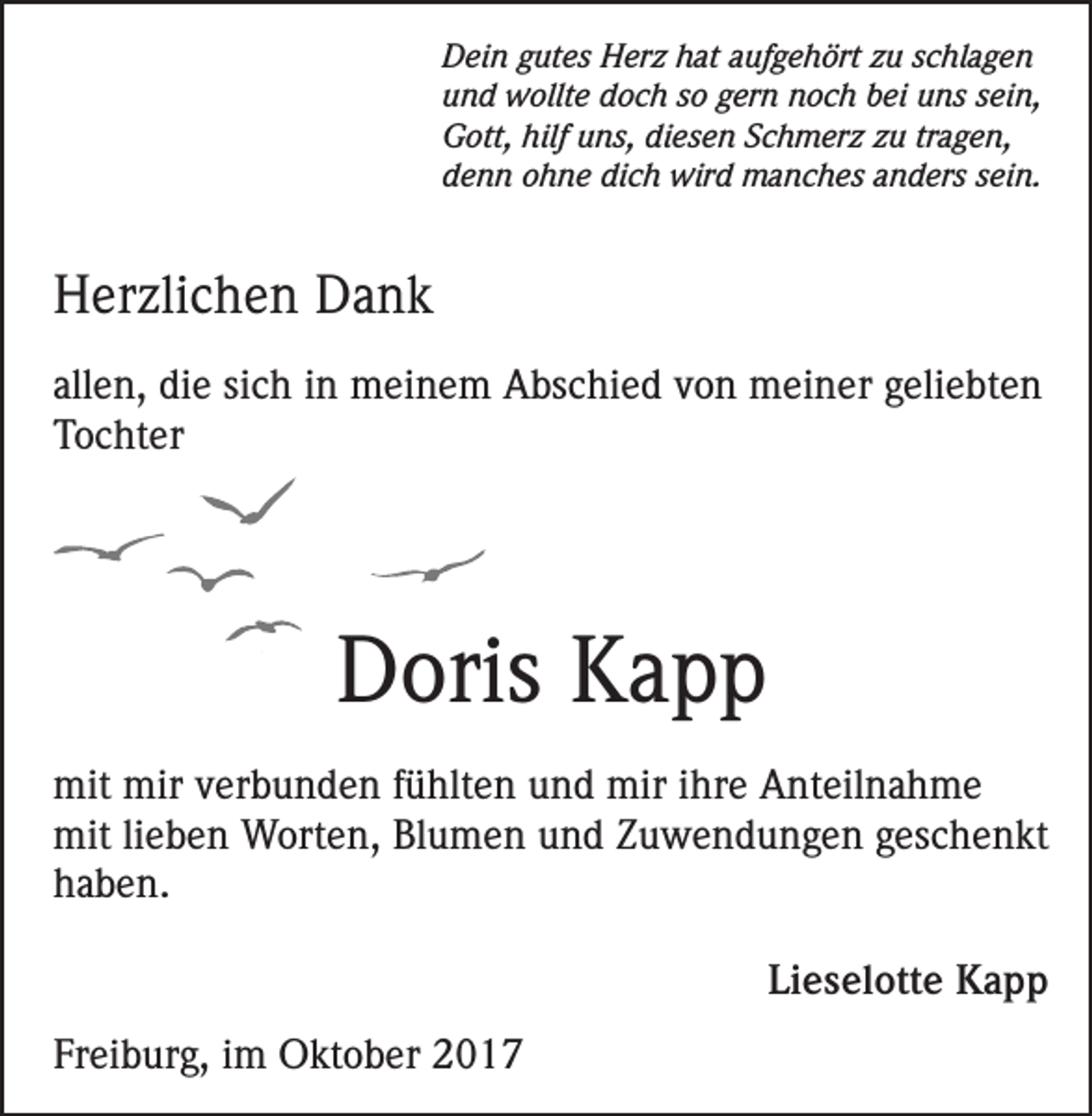 Dein gutes Herz hat aufgehört zu schlagen
und wollte doch so gern noch bei uns sein,
Gott, hilf uns, diesen Schmerz zu tragen,
denn ohne dich wird manches anders sein.

Herzlichen Dank

allen, die sich in meinem Abschied von meiner geliebten Tochter

Doris Kapp

mit mir verbunden fühlten und mir ihre Anteilnahme mit lieben Worten, Blumen und Zuwendungen geschenkt haben.

Lieselotte Kapp

Freiburg, im Oktober 2017